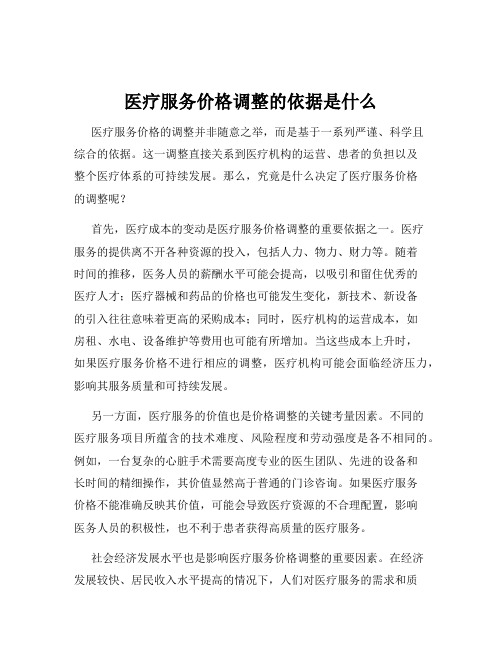 医疗服务价格调整的依据是什么

医疗服务价格的调整并非随意之举，而是基于一系列严谨、科学且综合的依据。这一调整直接关系到医疗机构的运营、患者的负担以及整个医疗体系的可持续发展。那么，究竟是什么决定了医疗服务价格的调整呢？

首先，医疗成本的变动是医疗服务价格调整的重要依据之一。医疗服务的提供离不开各种资源的投入，包括人力、物力、财力等。随着时间的推移，医务人员的薪酬水平可能会提高，以吸引和留住优秀的医疗人才；医疗器械和药品的价格也可能发生变化，新技术、新设备的引入往往意味着更高的采购成本；同时，医疗机构的运营成本，如房租、水电、设备维护等费用也可能有所增加。当这些成本上升时，如果医疗服务价格不进行相应的调整，医疗机构可能会面临经济压力，影响其服务质量和可持续发展。

另一方面，医疗服务的价值也是价格调整的关键考量因素。不同的医疗服务项目所蕴含的技术难度、风险程度和劳动强度是各不相同的。例如，一台复杂的心脏手术需要高度专业的医生团队、先进的设备和长时间的精细操作，其价值显然高于普通的门诊咨询。如果医疗服务价格不能准确反映其价值，可能会导致医疗资源的不合理配置，影响医务人员的积极性，也不利于患者获得高质量的医疗服务。

社会经济发展水平也是影响医疗服务价格调整的重要因素。在经济发展较快、居民收入水平提高的情况下，人们对医疗服务的需求和质